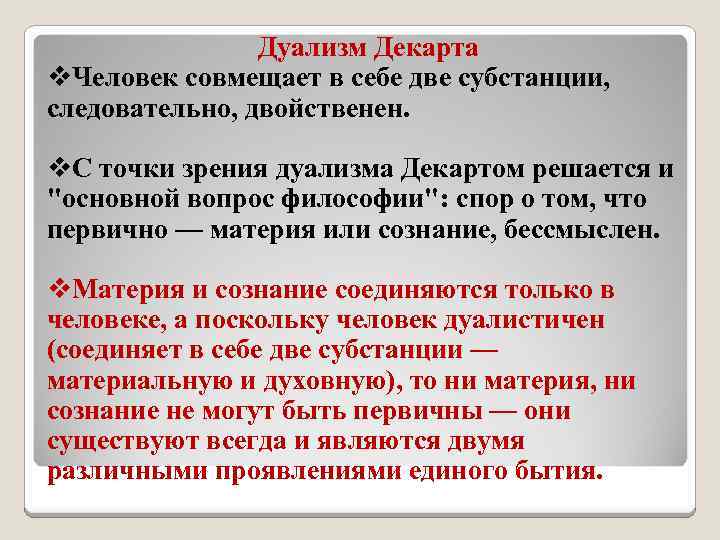 Дуализм Декарта

❖Человек совмещает в себе две субстанции, следовательно, двойственен.

❖С точки зрения дуализма Декартом решается и "основной вопрос философии": спор о том, что первично — материя или сознание, бессмыслен.

❖Материя и сознание соединяются только в человеке, а поскольку человек дуалистичен (соединяет в себе две субстанции — материальную и духовную), то ни материя, ни сознание не могут быть первичны — они существуют всегда и являются двумя различными проявлениями единого бытия.